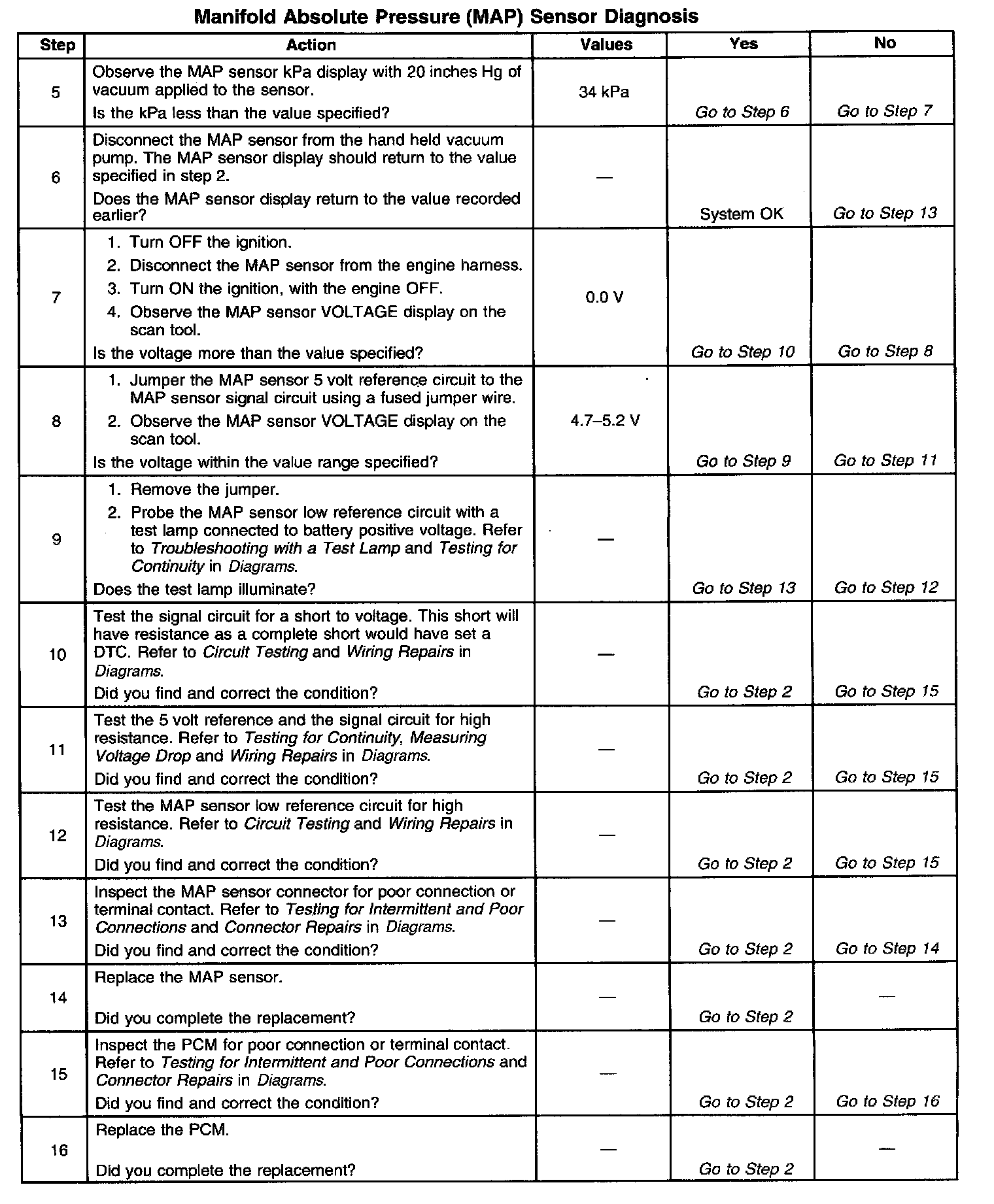 Manifold Absolute Pressure (MAP) Sensor Diagnosis

| Step | Action | Values | Yes | No |
|---|---|---|---|---|
| 5 | Observe the MAP sensor kPa display with 20 inches Hg of vacuum applied to the sensor. Is the kPa less than the value specified? | 34 kPa | Go to Step 6 | Go to Step 7 |
| 6 | Disconnect the MAP sensor from the hand held vacuum pump. The MAP sensor display should return to the value specified in step 2. Does the MAP sensor display return to the value recorded earlier? | — | System OK | Go to Step 13 |
| 7 | 1. Turn OFF the ignition. 2. Disconnect the MAP sensor from the engine harness. 3. Turn ON the ignition, with the engine OFF. 4. Observe the MAP sensor VOLTAGE display on the scan tool. Is the voltage more than the value specified? | 0.0 V | Go to Step 10 | Go to Step 8 |
| 8 | 1. Jumper the MAP sensor 5 volt reference circuit to the MAP sensor signal circuit using a fused jumper wire. 2. Observe the MAP sensor VOLTAGE display on the scan tool. Is the voltage within the value range specified? | 4.7–5.2 V | Go to Step 9 | Go to Step 11 |
| 9 | 1. Remove the jumper. 2. Probe the MAP sensor low reference circuit with a test lamp connected to battery positive voltage. Refer to Troubleshooting with a Test Lamp and Testing for Continuity in Diagrams. Does the test lamp illuminate? | — | Go to Step 13 | Go to Step 12 |
| 10 | Test the signal circuit for a short to voltage. This short will have resistance as a complete short would have set a DTC. Refer to Circuit Testing and Wiring Repairs in Diagrams. Did you find and correct the condition? | — | Go to Step 2 | Go to Step 15 |
| 11 | Test the 5 volt reference and the signal circuit for high resistance. Refer to Testing for Continuity, Measuring Voltage Drop and Wiring Repairs in Diagrams. Did you find and correct the condition? | — | Go to Step 2 | Go to Step 15 |
| 12 | Test the MAP sensor low reference circuit for high resistance. Refer to Circuit Testing and Wiring Repairs in Diagrams. Did you find and correct the condition? | — | Go to Step 2 | Go to Step 15 |
| 13 | Inspect the MAP sensor connector for poor connection or terminal contact. Refer to Testing for Intermittent and Poor Connections and Connector Repairs in Diagrams. Did you find and correct the condition? | — | Go to Step 2 | Go to Step 14 |
| 14 | Replace the MAP sensor. Did you complete the replacement? | — | Go to Step 2 | — |
| 15 | Inspect the PCM for poor connection or terminal contact. Refer to Testing for Intermittent and Poor Connections and Connector Repairs in Diagrams. Did you find and correct the condition? | — | Go to Step 2 | Go to Step 16 |
| 16 | Replace the PCM. Did you complete the replacement? | — | Go to Step 2 | — |